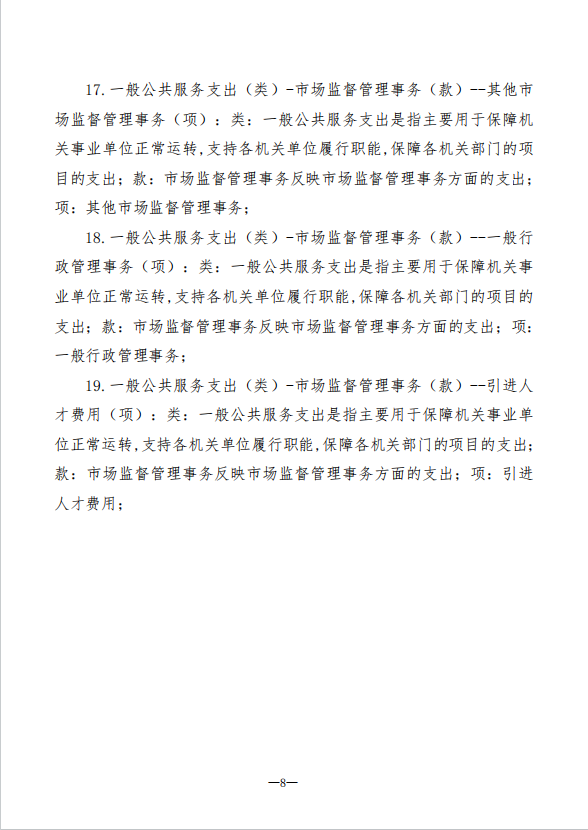 17. 一般公共服务支出（类）-市场监督管理事务（款）--其他市场监督管理事务（项）：类：一般公共服务支出是指主要用于保障机关事业单位正常运转，支持各机关单位履行职能，保障各机关部门的项目的支出；款：市场监督管理事务反映市场监督管理事务方面的支出；项：其他市场监督管理事务；

18. 一般公共服务支出（类）-市场监督管理事务（款）--一般行政管理事务（项）：类：一般公共服务支出是指主要用于保障机关事业单位正常运转，支持各机关单位履行职能，保障各机关部门的项目的支出；款：市场监督管理事务反映市场监督管理事务方面的支出；项：一般行政管理事务；

19. 一般公共服务支出（类）-市场监督管理事务（款）--引进人才费用（项）：类：一般公共服务支出是指主要用于保障机关事业单位正常运转，支持各机关单位履行职能，保障各机关部门的项目的支出；款：市场监督管理事务反映市场监督管理事务方面的支出；项：引进人才费用；

—8—